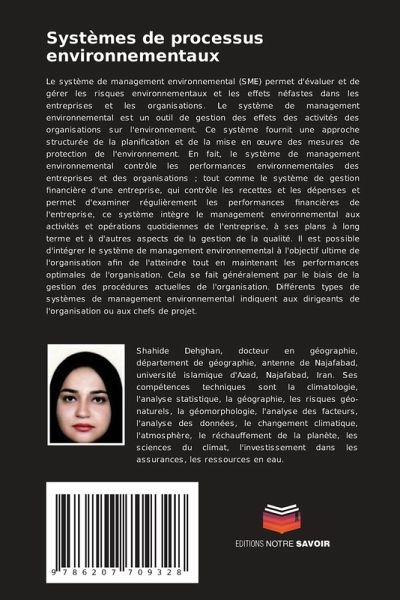 Systèmes de processus environnementaux

Le système de management environnemental (SME) permet d'évaluer et de gérer les risques environnementaux et les effets néfastes dans les entreprises et les organisations. Le système de management environnemental est un outil de gestion des effets des activités des organisations sur l'environnement. Ce système fournit une approche structurée de la planification et de la mise en œuvre des mesures de protection de l'environnement. En fait, le système de management environnemental contrôle les performances environnementales des entreprises et des organisations ; tout comme le système de gestion financière d'une entreprise, qui contrôle les recettes et les dépenses et permet d'examiner régulièrement les performances financières de l'entreprise, ce système intègre le management environnemental aux activités et opérations quotidiennes de l'entreprise, à ses plans à long terme et à d'autres aspects de la gestion de la qualité. Il est possible d'intégrer le système de management environnemental à l'objectif ultime de l'organisation afin de l'atteindre tout en maintenant les performances optimales de l'organisation. Cela se fait généralement par le biais de la gestion des procédures actuelles de l'organisation. Différents types de systèmes de management environnemental indiquent aux dirigeants de l'organisation ou aux chefs de projet.

Shahide Dehghan, docteur en géographie, département de géographie, antenne de Najafabad, université islamique d'Azad, Najafabad, Iran. Ses compétences techniques sont la climatologie, l'analyse statistique, la géographie, les risques géonaturels, la géomorphologie, l'analyse des facteurs, l'analyse des données, le changement climatique, l'atmosphère, le réchauffement de la planète, les sciences du climat, l'investissement dans les assurances, les ressources en eau.

9 786207 709328

EDITIONS NOTRE SAVOIR